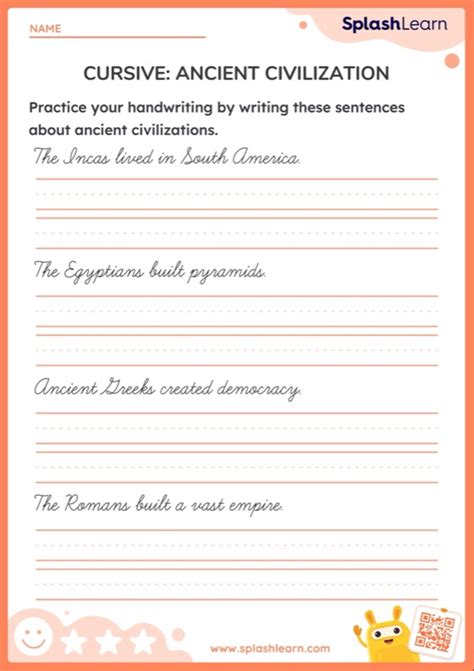 NAME

SplashLearn

CURSIVE: ANCIENT CIVILIZATION

Practice your handwriting by writing these sentences about ancient civilizations.

The Incas lived in South America.

The Egyptians built pyramids.

Ancient Greeks created democracy.

The Romans built a vast empire.

www.splashlearn.com